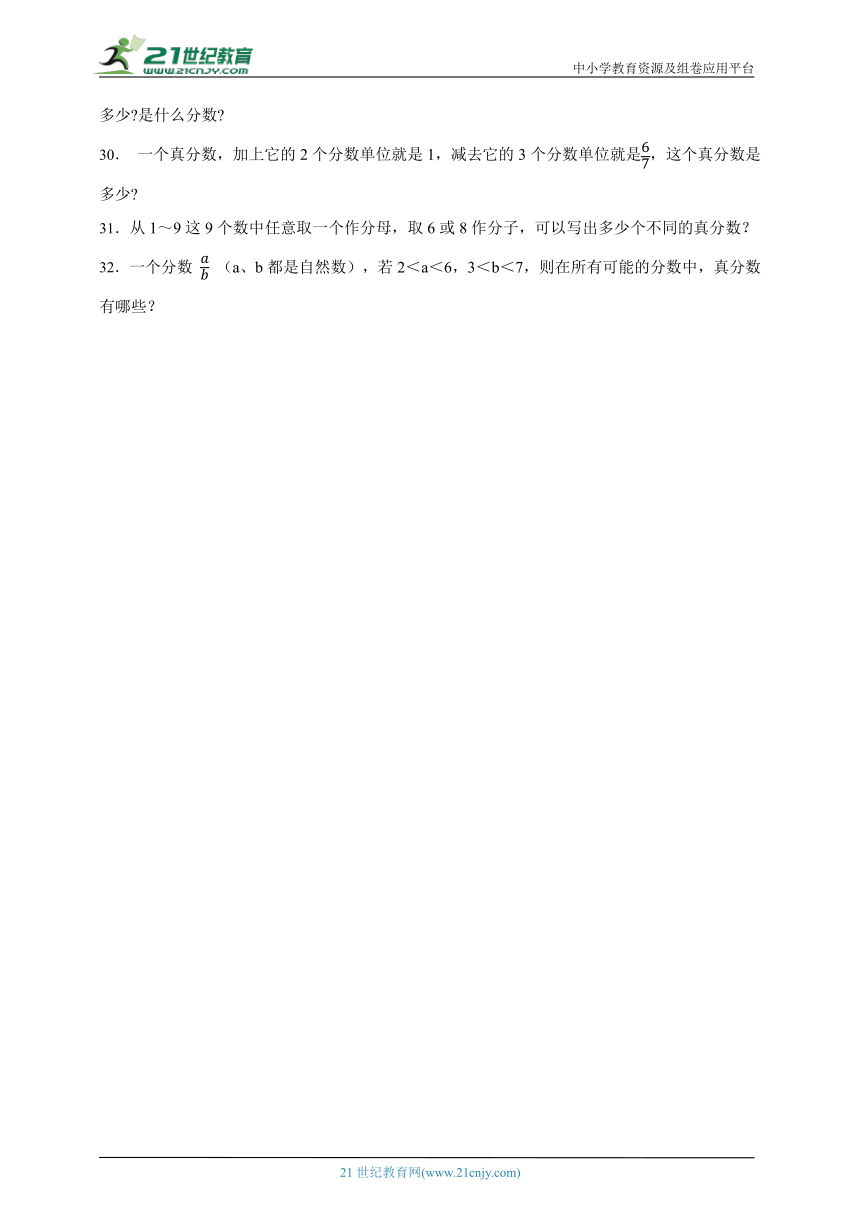 21世纪教育
www.21cnjy.com
中小学教育资源及组卷应用平台

多少?是什么分数?

30． 一个真分数，加上它的 2 个分数单位就是 1，减去它的 3 个分数单位就是$\frac{6}{7}$，这个真分数是多少?

31．从 1～9 这 9 个数中任意取一个作分母，取 6 或 8 作分子，可以写出多少个不同的真分数？

32．一个分数 $\frac{a}{b}$ （a、b 都是自然数），若 2＜a＜6，3＜b＜7，则在所有可能的分数中，真分数有哪些？

21 世纪教育网(www.21cnjy.com)